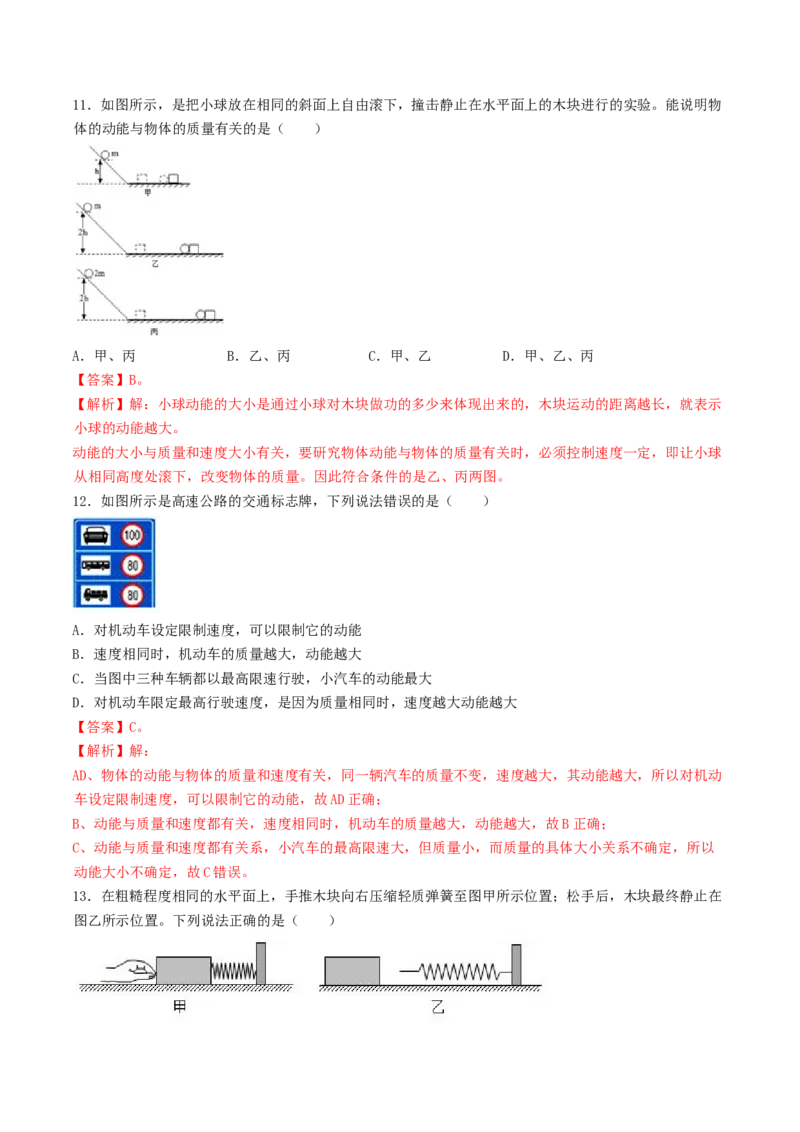 11．如图所示，是把小球放在相同的斜面上自由滚下，撞击静止在水平面上的木块进行的实验。能说明物体的动能与物体的质量有关的是（　　）

m
h
甲

m
2h
乙

2m
2h
丙

A．甲、丙　　B．乙、丙　　C．甲、乙　　D．甲、乙、丙

【答案】B。

【解析】解：小球动能的大小是通过小球对木块做功的多少来体现出来的，木块运动的距离越长，就表示小球的动能越大。

动能的大小与质量和速度大小有关，要研究物体动能与物体的质量有关时，必须控制速度一定，即让小球从相同高度处滚下，改变物体的质量。因此符合条件的是乙、丙两图。

12．如图所示是高速公路的交通标志牌，下列说法错误的是（　　）

100
80
80

A．对机动车设定限制速度，可以限制它的动能

B．速度相同时，机动车的质量越大，动能越大

C．当图中三种车辆都以最高限速行驶，小汽车的动能最大

D．对机动车限定最高行驶速度，是因为质量相同时，速度越大动能越大

【答案】C。

【解析】解：

AD、物体的动能与物体的质量和速度有关，同一辆汽车的质量不变，速度越大，其动能越大，所以对机动车设定限制速度，可以限制它的动能，故AD正确；

B、动能与质量和速度都有关，速度相同时，机动车的质量越大，动能越大，故B正确；

C、动能与质量和速度都有关系，小汽车的最高限速大，但质量小，而质量的具体大小关系不确定，所以动能大小不确定，故C错误。

13．在粗糙程度相同的水平面上，手推木块向右压缩轻质弹簧至图甲所示位置；松手后，木块最终静止在图乙所示位置。下列说法正确的是（　　）

甲

乙